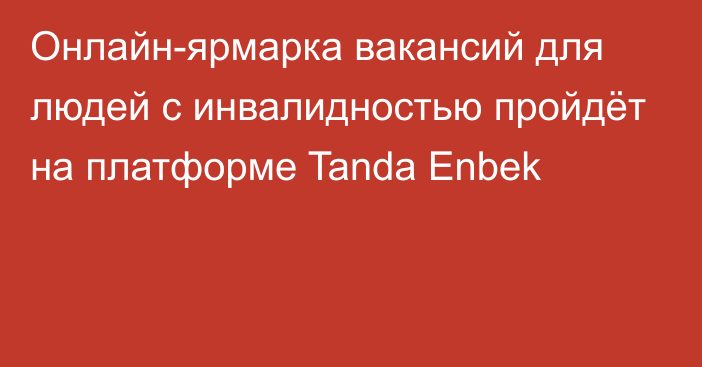 Онлайн-ярмарка вакансий для людей с инвалидностью пройдёт на платформе Tanda Enbek